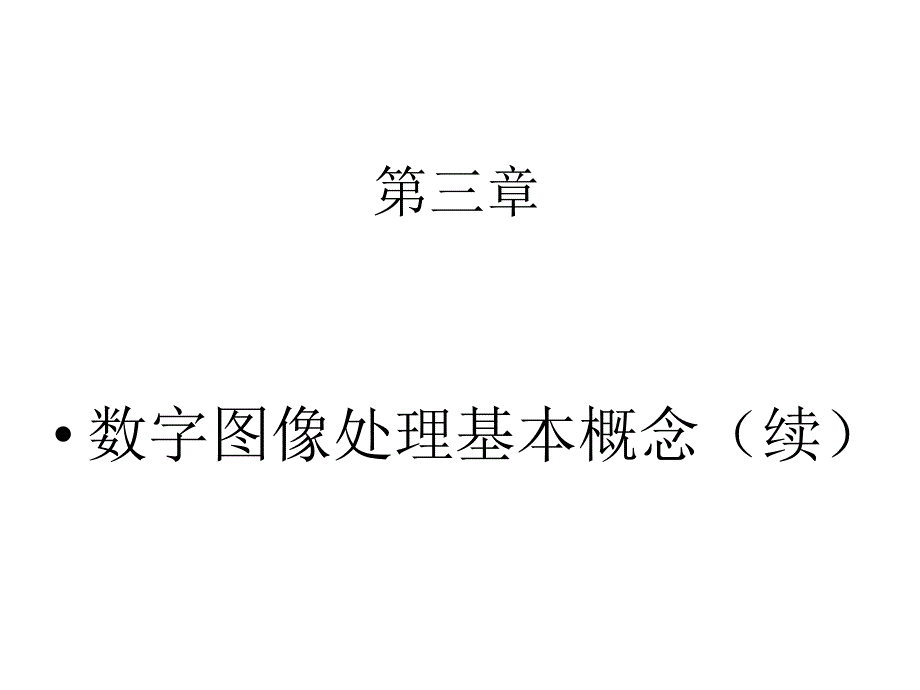 第三章

• 数字图像处理基本概念（续）